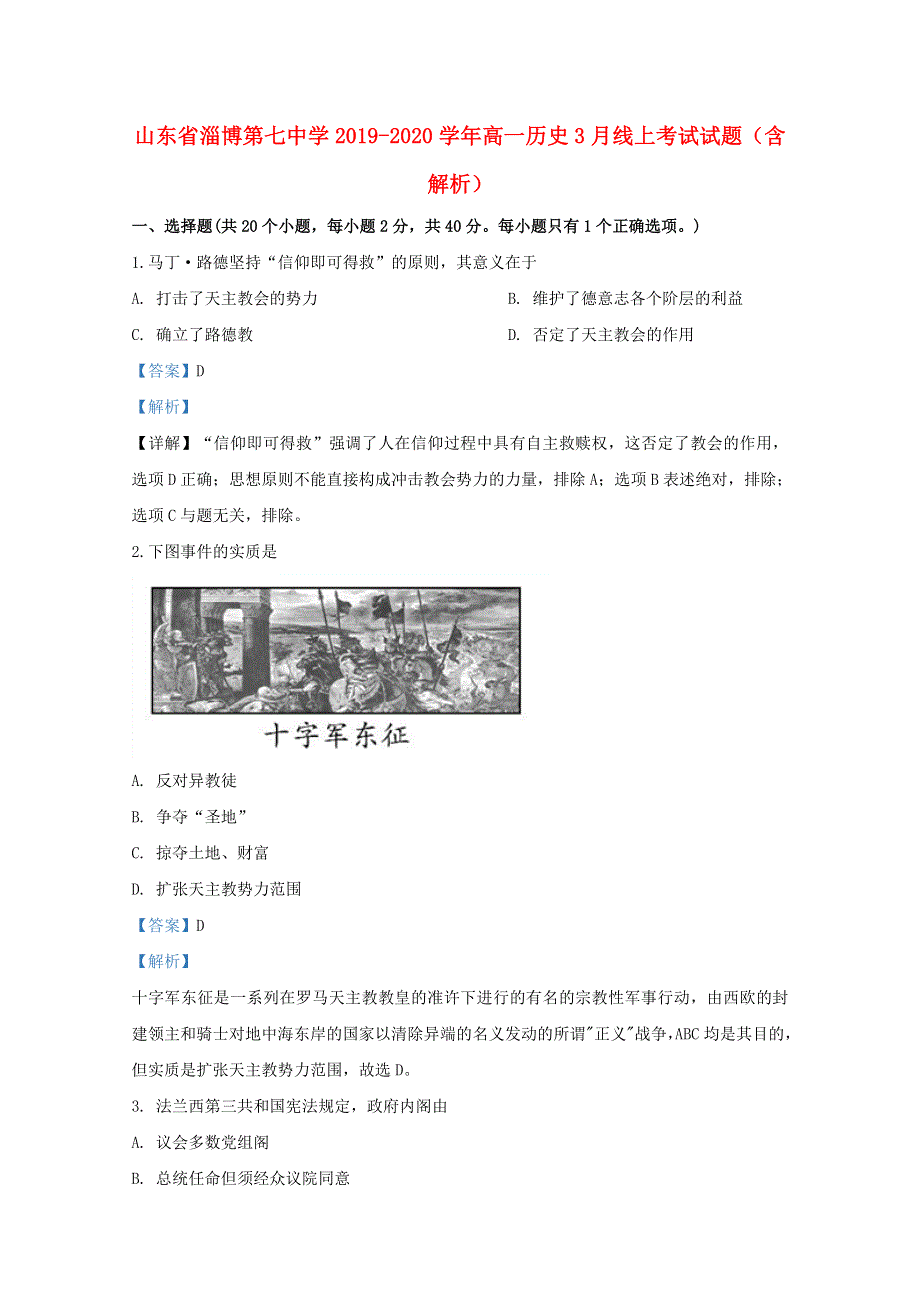 山东省淄博第七中学2019-2020学年高一历史3月线上考试试题（含解析）

一、选择题(共20个小题，每小题2分，共40分。每小题只有1个正确选项。)

1.马丁·路德坚持“信仰即可得救”的原则，其意义在于

A. 打击了天主教会的势力

B. 维护了德意志各个阶层的利益

C. 确立了路德教

D. 否定了天主教会的作用

【答案】D

【解析】

【详解】“信仰即可得救”强调了人在信仰过程中具有自主救赎权，这否定了教会的作用，选项D正确；思想原则不能直接构成冲击教会势力的力量，排除A；选项B表述绝对，排除；选项C与题无关，排除。

2.下图事件的实质是

十字军东征

A. 反对异教徒

B. 争夺“圣地”

C. 掠夺土地、财富

D. 扩张天主教势力范围

【答案】D

【解析】

十字军东征是一系列在罗马天主教教皇的准许下进行的有名的宗教性军事行动，由西欧的封建领主和骑士对地中海东岸的国家以清除异端的名义发动的所谓"正义"战争,ABC均是其目的，但实质是扩张天主教势力范围，故选D。

3. 法兰西第三共和国宪法规定，政府内阁由

A. 议会多数党组阁

B. 总统任命但须经众议院同意